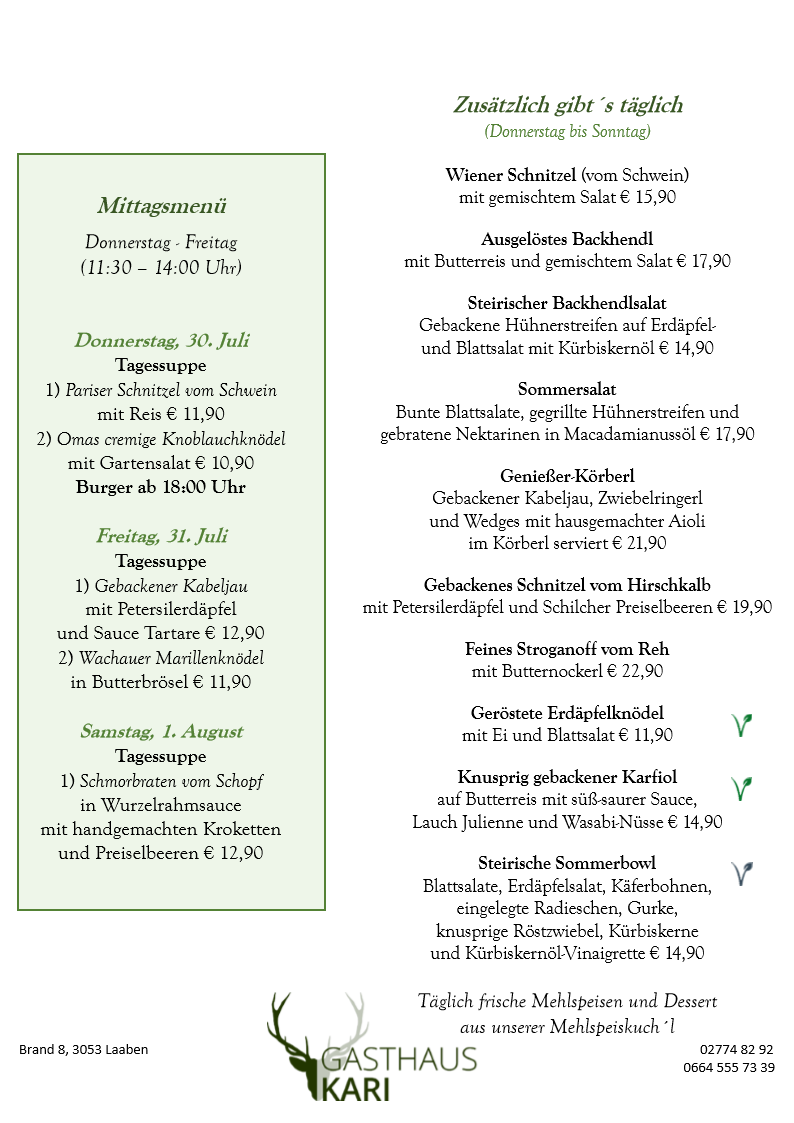 Mittagsmenü
Donnerstag - Freitag
(11:30 – 14:00 Uhr)

Donnerstag, 30. Juli
Tagessuppe
1) Pariser Schnitzel vom Schwein mit Reis € 11,90
2) Omas cremige Knoblauchknödel mit Gartensalat € 10,90
Burger ab 18:00 Uhr

Freitag, 31. Juli
Tagessuppe
1) Gebackener Kabeljau mit Petersilerdäpfel und Sauce Tartare € 12,90
2) Wachauer Marillenknödel in Butterbrösel € 11,90

Samstag, 1. August
Tagessuppe
1) Schmorbraten vom Schopf in Wurzelrahmsauce mit handgemachten Kroketten und Preiselbeeren € 12,90

Zusätzlich gibt´s täglich
(Donnerstag bis Sonntag)

Wiener Schnitzel (vom Schwein)
mit gemischtem Salat € 15,90

Ausgelöstes Backhendl
mit Butterreis und gemischtem Salat € 17,90

Steirischer Backhendlsalat
Gebackene Hühnerstreifen auf Erdäpfel- und Blattsalat mit Kürbiskernöl € 14,90

Sommersalat
Bunte Blattsalate, gegrillte Hühnerstreifen und gebratene Nektarinen in Macadamianussöl € 17,90

Genießer-Körberl
Gebackener Kabeljau, Zwiebelringerl und Wedges mit hausgemachter Aioli im Körberl serviert € 21,90

Gebackenes Schnitzel vom Hirschkalb
mit Petersilerdäpfel und Schilcher Preiselbeeren € 19,90

Feines Stroganoff vom Reh
mit Butternockerl € 22,90

Geröstete Erdäpfelknödel
mit Ei und Blattsalat € 11,90

Knusprig gebackener Karfiol
auf Butterreis mit süß-saurer Sauce, Lauch Julienne und Wasabi-Nüsse € 14,90

Steirische Sommerbowl
Blattsalate, Erdäpfelsalat, Käferbohnen, eingelegte Radieschen, Gurke, knusprige Röstzwiebel, Kürbiskerne und Kürbiskernöl-Vinaigrette € 14,90

Täglich frische Mehlspeisen und Dessert
aus unserer Mehlspeiskuch´l

Brand 8, 3053 Laaben

GASTHAUS
KARI

02774 82 92
0664 555 73 39